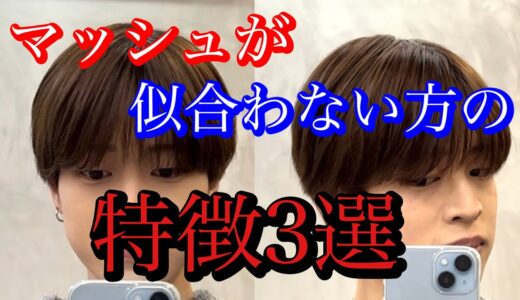 マッシュが
似合わない方の
特徴3選